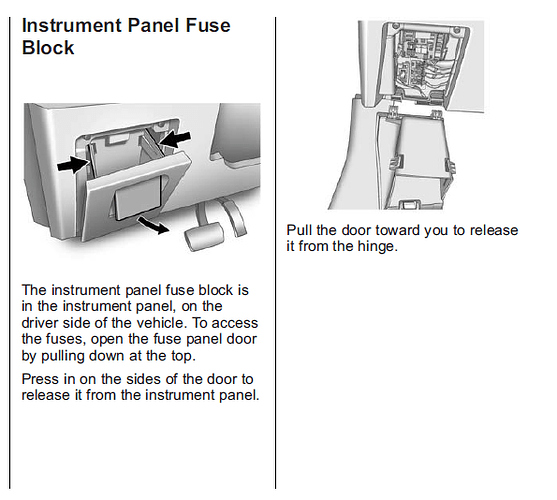 Instrument Panel Fuse Block

The instrument panel fuse block is in the instrument panel, on the driver side of the vehicle. To access the fuses, open the fuse panel door by pulling down at the top.

Press in on the sides of the door to release it from the instrument panel.

Pull the door toward you to release it from the hinge.